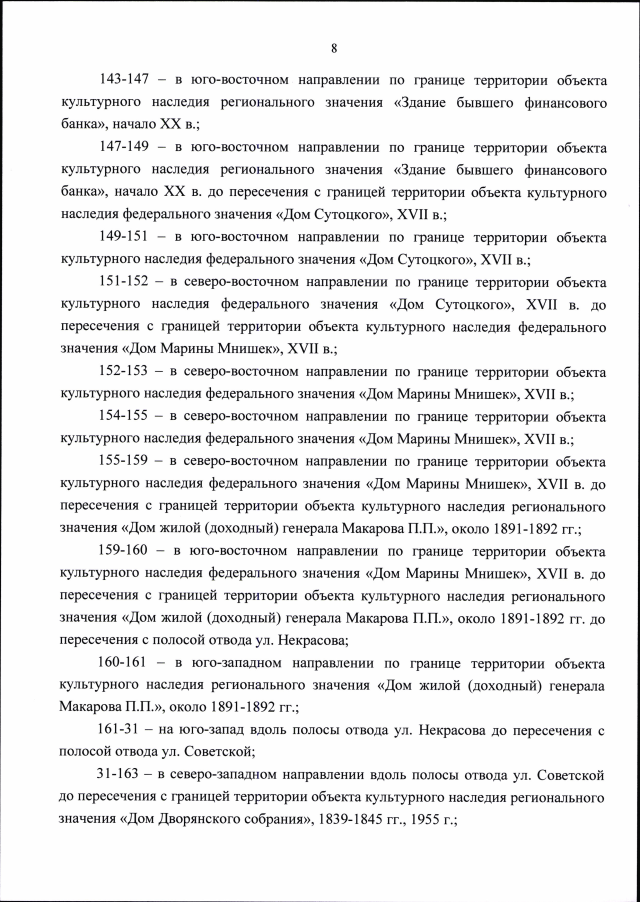 8

143-147 – в юго-восточном направлении по границе территории объекта культурного наследия регионального значения «Здание бывшего финансового банка», начало XX в.;

147-149 – в юго-восточном направлении по границе территории объекта культурного наследия регионального значения «Здание бывшего финансового банка», начало XX в. до пересечения с границей территории объекта культурного наследия федерального значения «Дом Сутоцкого», XVII в.;

149-151 – в юго-восточном направлении по границе территории объекта культурного наследия федерального значения «Дом Сутоцкого», XVII в.;

151-152 – в северо-восточном направлении по границе территории объекта культурного наследия федерального значения «Дом Сутоцкого», XVII в. до пересечения с границей территории объекта культурного наследия федерального значения «Дом Марины Мнишек», XVII в.;

152-153 – в северо-восточном направлении по границе территории объекта культурного наследия федерального значения «Дом Марины Мнишек», XVII в.;

154-155 – в северо-восточном направлении по границе территории объекта культурного наследия федерального значения «Дом Марины Мнишек», XVII в.;

155-159 – в северо-восточном направлении по границе территории объекта культурного наследия федерального значения «Дом Марины Мнишек», XVII в. до пересечения с границей территории объекта культурного наследия регионального значения «Дом жилой (доходный) генерала Макарова П.П.», около 1891-1892 гг.;

159-160 – в юго-восточном направлении по границе территории объекта культурного наследия федерального значения «Дом Марины Мнишек», XVII в. до пересечения с границей территории объекта культурного наследия регионального значения «Дом жилой (доходный) генерала Макарова П.П.», около 1891-1892 гг. до пересечения с полосой отвода ул. Некрасова;

160-161 – в юго-западном направлении по границе территории объекта культурного наследия регионального значения «Дом жилой (доходный) генерала Макарова П.П.», около 1891-1892 гг.;

161-31 – на юго-запад вдоль полосы отвода ул. Некрасова до пересечения с полосой отвода ул. Советской;

31-163 – в северо-западном направлении вдоль полосы отвода ул. Советской до пересечения с границей территории объекта культурного наследия регионального значения «Дом Дворянского собрания», 1839-1845 гг., 1955 г.;